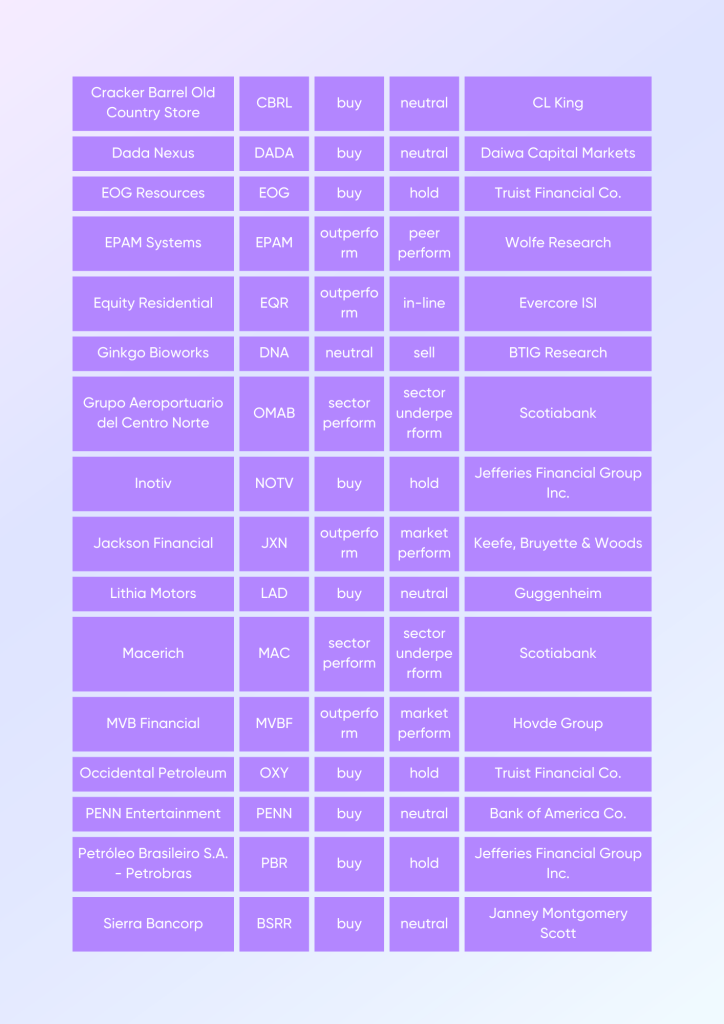 | | | | | |
|---|---|---|---|---|
| Cracker Barrel Old Country Store | CBRL | buy | neutral | CL King |
| Dada Nexus | DADA | buy | neutral | Daiwa Capital Markets |
| EOG Resources | EOG | buy | hold | Truist Financial Co. |
| EPAM Systems | EPAM | outperform | peer perform | Wolfe Research |
| Equity Residential | EQR | outperform | in-line | Evercore ISI |
| Ginkgo Bioworks | DNA | neutral | sell | BTIG Research |
| Grupo Aeroportuario del Centro Norte | OMAB | sector perform | sector underperform | Scotiabank |
| Inotiv | NOTV | buy | hold | Jefferies Financial Group Inc. |
| Jackson Financial | JXN | outperform | market perform | Keefe, Bruyette & Woods |
| Lithia Motors | LAD | buy | neutral | Guggenheim |
| Macerich | MAC | sector perform | sector underperform | Scotiabank |
| MVB Financial | MVBF | outperform | market perform | Hovde Group |
| Occidental Petroleum | OXY | buy | hold | Truist Financial Co. |
| PENN Entertainment | PENN | buy | neutral | Bank of America Co. |
| Petróleo Brasileiro S.A. - Petrobras | PBR | buy | hold | Jefferies Financial Group Inc. |
| Sierra Bancorp | BSRR | buy | neutral | Janney Montgomery Scott |